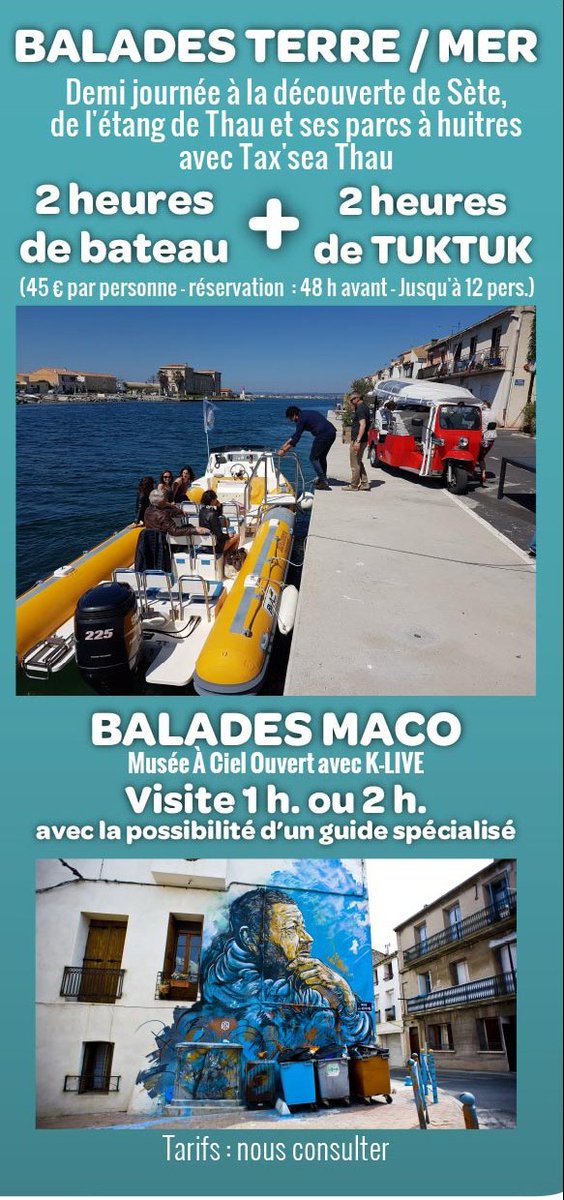 BALADES TERRE / MER

Demi journée à la découverte de Sète, de l'étang de Thau et ses parcs à huitres avec Tax'sea Thau

2 heures de bateau + 2 heures de TUKTUK

(45 € par personne - réservation : 48 h avant - Jusqu'à 12 pers.)

225

BALADES MACO

Musée À Ciel Ouvert avec K-LIVE

Visite 1 h. ou 2 h.

avec la possibilité d'un guide spécialisé

Tarifs : nous consulter